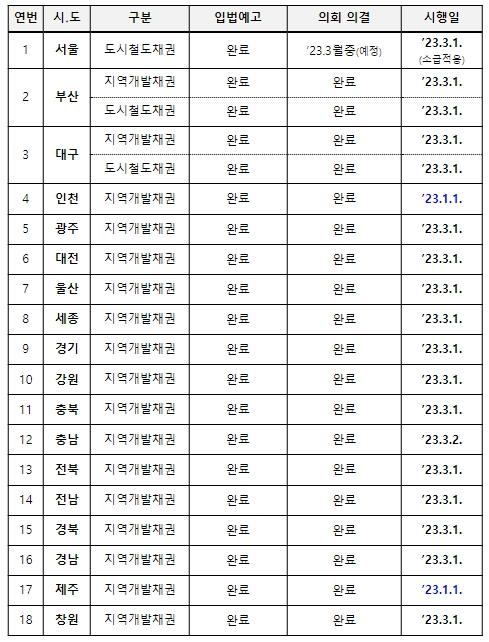 | 연번 | 시.도 | 구분 | 입법예고 | 의회 의결 | 시행일 |
|---|---|---|---|---|---|
| 1 | 서울 | 도시철도채권 | 완료 | '23.3월중(예정) | '23.3.1. (소급적용) |
| 2 | 부산 | 지역개발채권 | 완료 | 완료 | '23.3.1. |
| | | 도시철도채권 | 완료 | 완료 | '23.3.1. |
| 3 | 대구 | 지역개발채권 | 완료 | 완료 | '23.3.1. |
| | | 도시철도채권 | 완료 | 완료 | '23.3.1. |
| 4 | 인천 | 지역개발채권 | 완료 | 완료 | '23.1.1. |
| 5 | 광주 | 지역개발채권 | 완료 | 완료 | '23.3.1. |
| 6 | 대전 | 지역개발채권 | 완료 | 완료 | '23.3.1. |
| 7 | 울산 | 지역개발채권 | 완료 | 완료 | '23.3.1. |
| 8 | 세종 | 지역개발채권 | 완료 | 완료 | '23.3.1. |
| 9 | 경기 | 지역개발채권 | 완료 | 완료 | '23.3.1. |
| 10 | 강원 | 지역개발채권 | 완료 | 완료 | '23.3.1. |
| 11 | 충북 | 지역개발채권 | 완료 | 완료 | '23.3.1. |
| 12 | 충남 | 지역개발채권 | 완료 | 완료 | '23.3.2. |
| 13 | 전북 | 지역개발채권 | 완료 | 완료 | '23.3.1. |
| 14 | 전남 | 지역개발채권 | 완료 | 완료 | '23.3.1. |
| 15 | 경북 | 지역개발채권 | 완료 | 완료 | '23.3.1. |
| 16 | 경남 | 지역개발채권 | 완료 | 완료 | '23.3.1. |
| 17 | 제주 | 지역개발채권 | 완료 | 완료 | '23.1.1. |
| 18 | 창원 | 지역개발채권 | 완료 | 완료 | '23.3.1. |